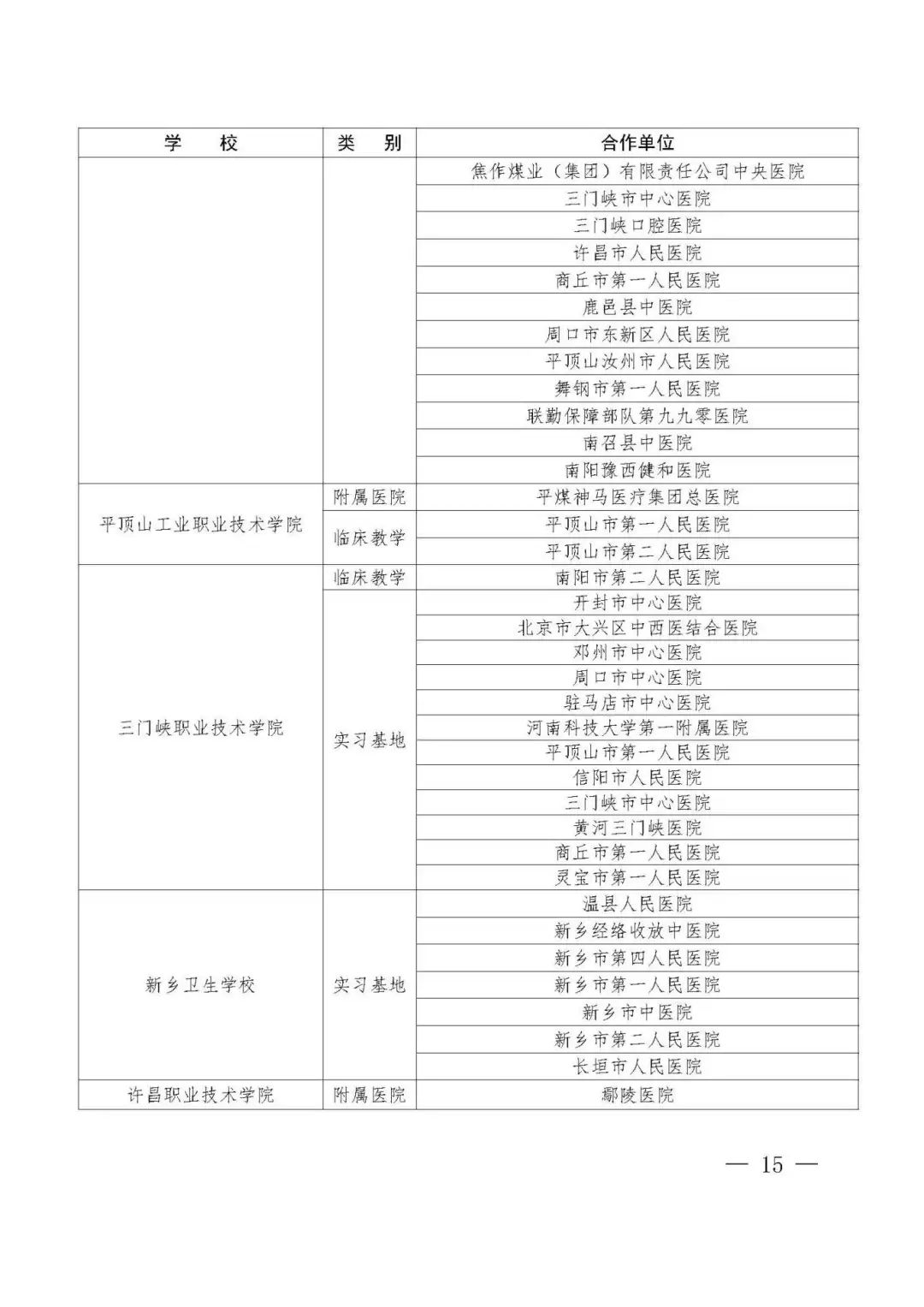 | 学　　校 | 类　别 | 合作单位 |
|---|---|---|
|  |  | 焦作煤业（集团）有限责任公司中央医院 |
|  |  | 三门峡市中心医院 |
|  |  | 三门峡口腔医院 |
|  |  | 许昌市人民医院 |
|  |  | 商丘市第一人民医院 |
|  |  | 鹿邑县中医院 |
|  |  | 周口市东新区人民医院 |
|  |  | 平顶山汝州市人民医院 |
|  |  | 舞钢市第一人民医院 |
|  |  | 联勤保障部队第九九零医院 |
|  |  | 南召县中医院 |
|  |  | 南阳豫西健和医院 |
| 平顶山工业职业技术学院 | 附属医院 | 平煤神马医疗集团总医院 |
|  | 临床教学 | 平顶山市第一人民医院 |
|  |  | 平顶山市第二人民医院 |
| 三门峡职业技术学院 | 临床教学 | 南阳市第二人民医院 |
|  | 实习基地 | 开封市中心医院 |
|  |  | 北京市大兴区中西医结合医院 |
|  |  | 邓州市中心医院 |
|  |  | 周口市中心医院 |
|  |  | 驻马店市中心医院 |
|  |  | 河南科技大学第一附属医院 |
|  |  | 平顶山市第一人民医院 |
|  |  | 信阳市人民医院 |
|  |  | 三门峡市中心医院 |
|  |  | 黄河三门峡医院 |
|  |  | 商丘市第一人民医院 |
|  |  | 灵宝市第一人民医院 |
| 新乡卫生学校 | 实习基地 | 温县人民医院 |
|  |  | 新乡经络收放中医院 |
|  |  | 新乡市第四人民医院 |
|  |  | 新乡市第一人民医院 |
|  |  | 新乡市中医院 |
|  |  | 新乡市第二人民医院 |
|  |  | 长垣市人民医院 |
| 许昌职业技术学院 | 附属医院 | 鄢陵医院 |

— 15 —